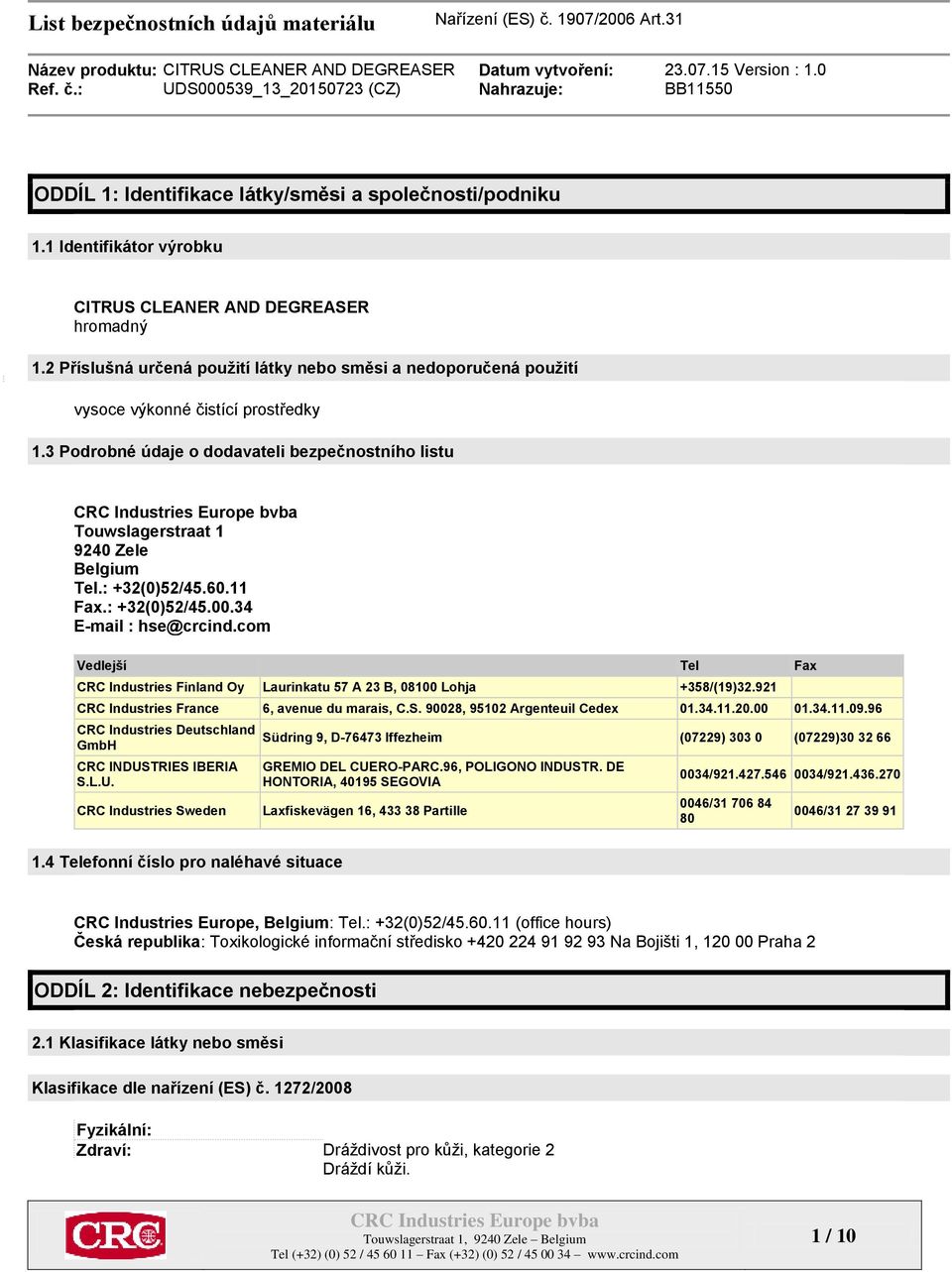 List bezpečnostních údajů materiálu Nařízení (ES) č. 1907/2006 Art.31

Název produktu: CITRUS CLEANER AND DEGREASER Datum vytvoření: 23.07.15 Version : 1.0
Ref. č.: UDS000539_13_20150723 (CZ) Nahrazuje: BB11550

ODDÍL 1: Identifikace látky/směsi a společnosti/podniku

1.1 Identifikátor výrobku

CITRUS CLEANER AND DEGREASER
hromadný

1.2 Příslušná určená použití látky nebo směsi a nedoporučená použití

vysoce výkonné čistící prostředky

1.3 Podrobné údaje o dodavateli bezpečnostního listu

CRC Industries Europe bvba
Touwslagerstraat 1
9240 Zele
Belgium
Tel.: +32(0)52/45.60.11
Fax.: +32(0)52/45.00.34
E-mail : hse@crcind.com

| Vedlejší | | Tel | Fax |
|---|---|---|---|
| CRC Industries Finland Oy | Laurinkatu 57 A 23 B, 08100 Lohja | +358/(19)32.921 | |
| CRC Industries France | 6, avenue du marais, C.S. 90028, 95102 Argenteuil Cedex | 01.34.11.20.00 | 01.34.11.09.96 |
| CRC Industries Deutschland GmbH | Südring 9, D-76473 Iffezheim | (07229) 303 0 | (07229)30 32 66 |
| CRC INDUSTRIES IBERIA S.L.U. | GREMIO DEL CUERO-PARC.96, POLIGONO INDUSTR. DE HONTORIA, 40195 SEGOVIA | 0034/921.427.546 | 0034/921.436.270 |
| CRC Industries Sweden | Laxfiskevägen 16, 433 38 Partille | 0046/31 706 84 80 | 0046/31 27 39 91 |

1.4 Telefonní číslo pro naléhavé situace

CRC Industries Europe, Belgium: Tel.: +32(0)52/45.60.11 (office hours)
Česká republika: Toxikologické informační středisko +420 224 91 92 93 Na Bojišti 1, 120 00 Praha 2

ODDÍL 2: Identifikace nebezpečnosti

2.1 Klasifikace látky nebo směsi

Klasifikace dle nařízení (ES) č. 1272/2008

Fyzikální:
Zdraví: Dráždivost pro kůži, kategorie 2
Dráždí kůži.

CRC
CRC Industries Europe bvba
Touwslagerstraat 1, 9240 Zele – Belgium
Tel (+32) (0) 52 / 45 60 11 – Fax (+32) (0) 52 / 45 00 34 – www.crcind.com
1 / 10